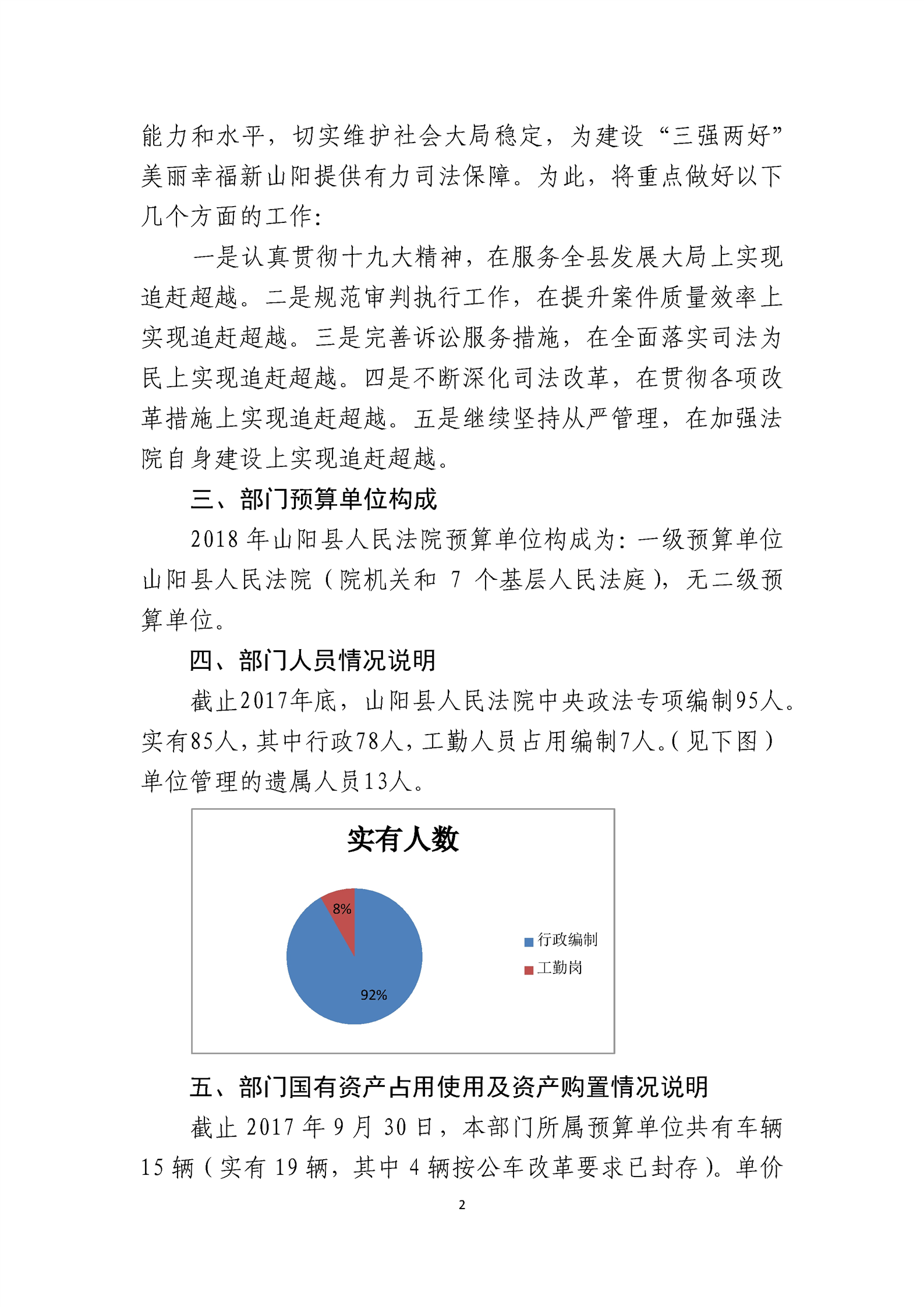 能力和水平，切实维护社会大局稳定，为建设“三强两好”美丽幸福新山阳提供有力司法保障。为此，将重点做好以下几个方面的工作：

一是认真贯彻十九大精神，在服务全县发展大局上实现追赶超越。二是规范审判执行工作，在提升案件质量效率上实现追赶超越。三是完善诉讼服务措施，在全面落实司法为民上实现追赶超越。四是不断深化司法改革，在贯彻各项改革措施上实现追赶超越。五是继续坚持从严管理，在加强法院自身建设上实现追赶超越。

三、部门预算单位构成

2018 年山阳县人民法院预算单位构成为：一级预算单位山阳县人民法院（院机关和 7 个基层人民法庭），无二级预算单位。

四、部门人员情况说明

截止2017年底，山阳县人民法院中央政法专项编制95人。实有85人，其中行政78人，工勤人员占用编制7人。（见下图）单位管理的遗属人员13人。

实有人数

8%

92%

行政编制

工勤岗

五、部门国有资产占用使用及资产购置情况说明

截止 2017 年 9 月 30 日，本部门所属预算单位共有车辆 15 辆（实有 19 辆，其中 4 辆按公车改革要求已封存）。单价

2